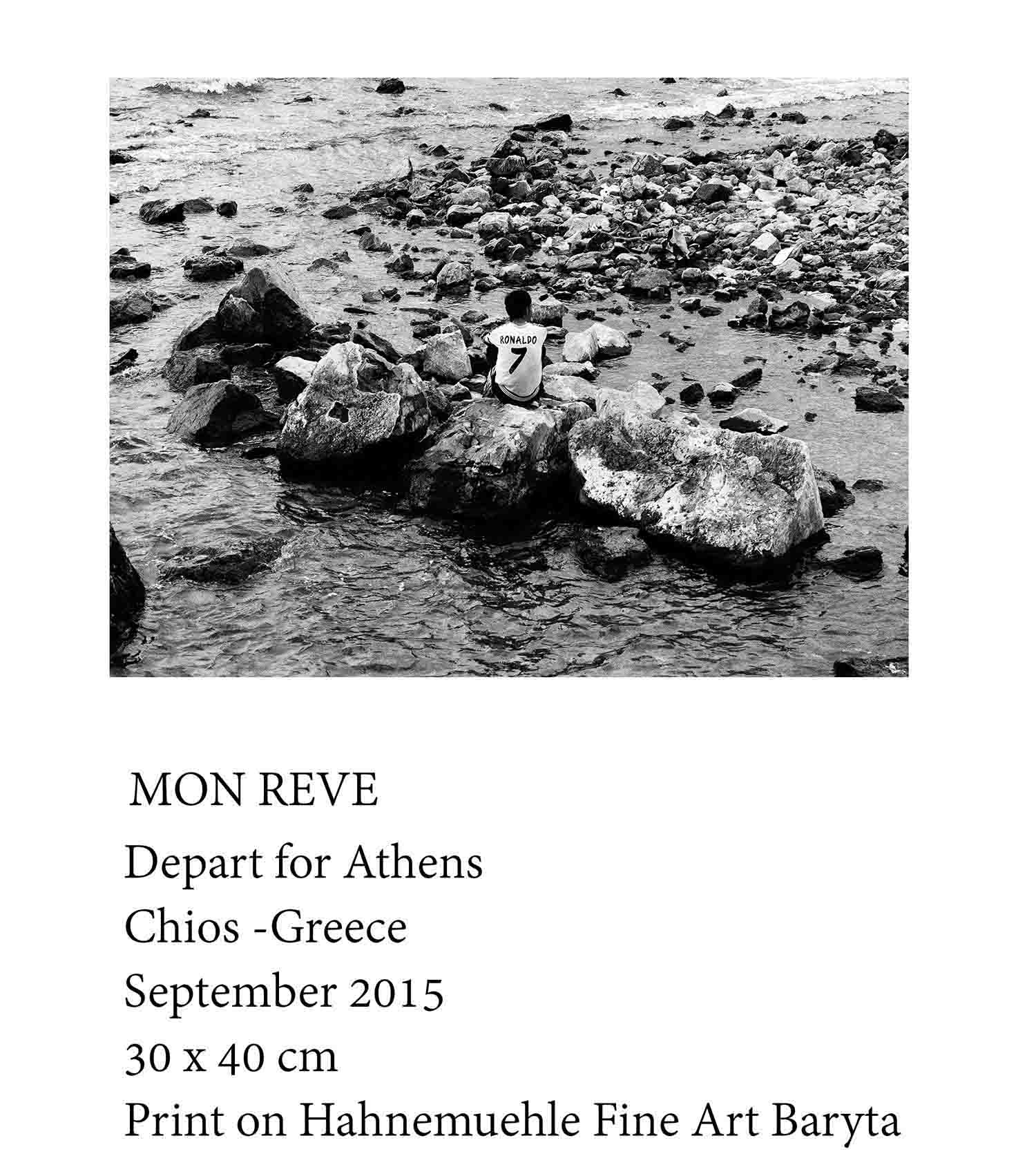 RONALDO
7

MON REVE

Depart for Athens

Chios -Greece

September 2015

30 x 40 cm

Print on Hahnemuehle Fine Art Baryta